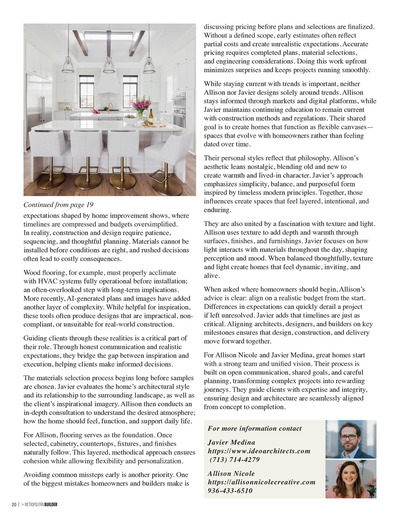 Continued from page 19

expectations shaped by home improvement shows, where timelines are compressed and budgets oversimplified. In reality, construction and design require patience, sequencing, and thoughtful planning. Materials cannot be installed before conditions are right, and rushed decisions often lead to costly consequences.

Wood flooring, for example, must properly acclimate with HVAC systems fully operational before installation; an often-overlooked step with long-term implications. More recently, AI-generated plans and images have added another layer of complexity. While helpful for inspiration, these tools often produce designs that are impractical, non-compliant, or unsuitable for real-world construction.

Guiding clients through these realities is a critical part of their role. Through honest communication and realistic expectations, they bridge the gap between inspiration and execution, helping clients make informed decisions.

The materials selection process begins long before samples are chosen. Javier evaluates the home's architectural style and its relationship to the surrounding landscape, as well as the client's inspirational imagery. Allison then conducts an in-depth consultation to understand the desired atmosphere; how the home should feel, function, and support daily life.

For Allison, flooring serves as the foundation. Once selected, cabinetry, countertops, fixtures, and finishes naturally follow. This layered, methodical approach ensures cohesion while allowing flexibility and personalization.

Avoiding common missteps early is another priority. One of the biggest mistakes homeowners and builders make is discussing pricing before plans and selections are finalized. Without a defined scope, early estimates often reflect partial costs and create unrealistic expectations. Accurate pricing requires completed plans, material selections, and engineering considerations. Doing this work upfront minimizes surprises and keeps projects running smoothly.

While staying current with trends is important, neither Allison nor Javier designs solely around trends. Allison stays informed through markets and digital platforms, while Javier maintains continuing education to remain current with construction methods and regulations. Their shared goal is to create homes that function as flexible canvases—spaces that evolve with homeowners rather than feeling dated over time.

Their personal styles reflect that philosophy. Allison's aesthetic leans nostalgic, blending old and new to create warmth and lived-in character. Javier's approach emphasizes simplicity, balance, and purposeful form inspired by timeless modern principles. Together, those influences create spaces that feel layered, intentional, and enduring.

They are also united by a fascination with texture and light. Allison uses texture to add depth and warmth through surfaces, finishes, and furnishings. Javier focuses on how light interacts with materials throughout the day, shaping perception and mood. When balanced thoughtfully, texture and light create homes that feel dynamic, inviting, and alive.

When asked where homeowners should begin, Allison's advice is clear: align on a realistic budget from the start. Differences in expectations can quickly derail a project if left unresolved. Javier adds that timelines are just as critical. Aligning architects, designers, and builders on key milestones ensures that design, construction, and delivery move forward together.

For Allison Nicole and Javier Medina, great homes start with a strong team and unified vision. Their process is built on open communication, shared goals, and careful planning, transforming complex projects into rewarding journeys. They guide clients with expertise and integrity, ensuring design and architecture are seamlessly aligned from concept to completion.

For more information contact

Javier Medina
https://www.ideoarchitects.com
(713) 714-4279

Allison Nicole
https://allisonnicolecreative.com
936-433-6510

20 | • METROPOLITAN BUILDER